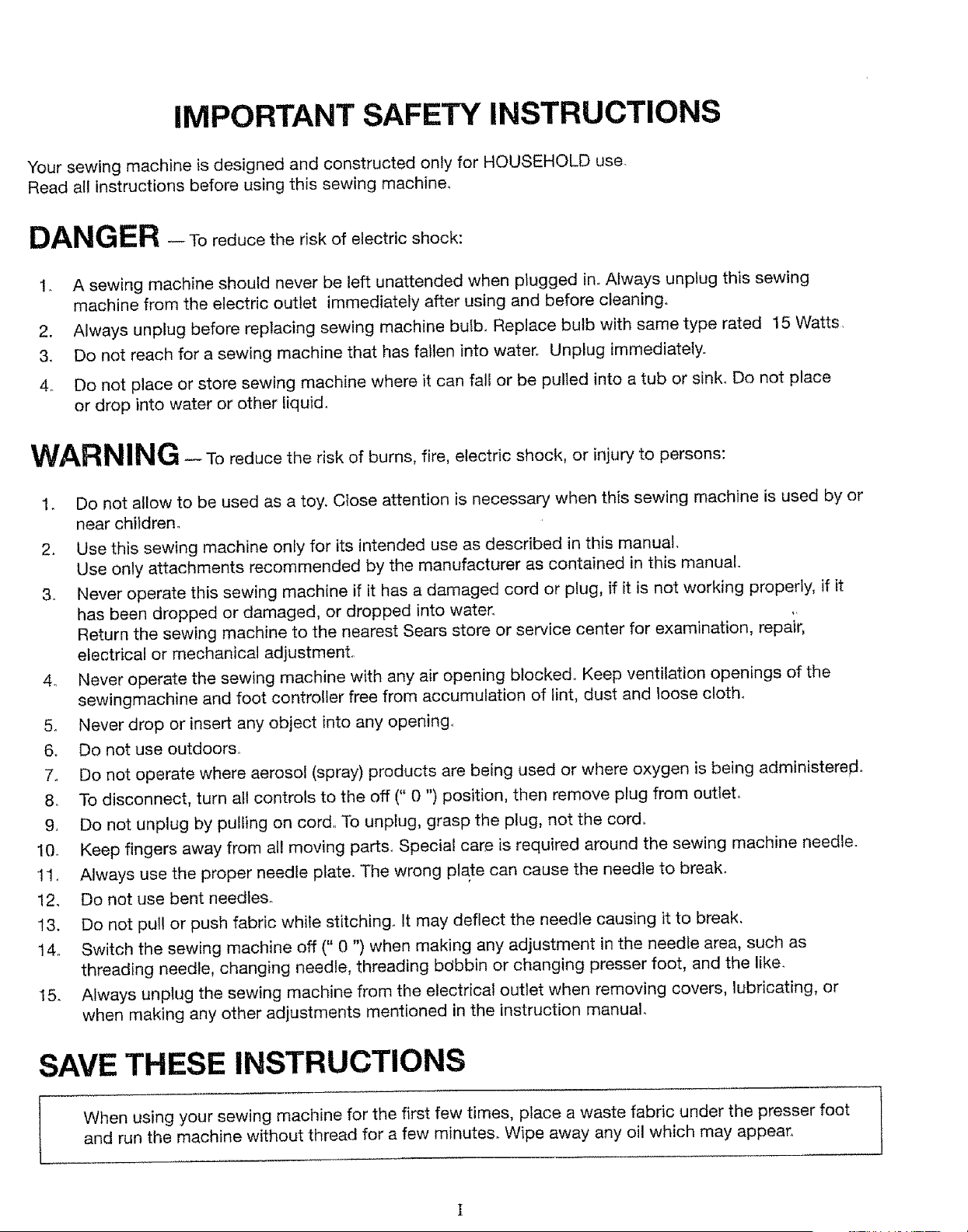 IMPORTANT SAFETY INSTRUCTIONS

Your sewing machine is designed and constructed only for HOUSEHOLD use.
Read all instructions before using this sewing machine.

DANGER — To reduce the risk of electric shock:

1. A sewing machine should never be left unattended when plugged in. Always unplug this sewing machine from the electric outlet immediately after using and before cleaning.
2. Always unplug before replacing sewing machine bulb. Replace bulb with same type rated 15 Watts.
3. Do not reach for a sewing machine that has fallen into water. Unplug immediately.
4. Do not place or store sewing machine where it can fall or be pulled into a tub or sink. Do not place or drop into water or other liquid.

WARNING — To reduce the risk of burns, fire, electric shock, or injury to persons:

1. Do not allow to be used as a toy. Close attention is necessary when this sewing machine is used by or near children.
2. Use this sewing machine only for its intended use as described in this manual.
Use only attachments recommended by the manufacturer as contained in this manual.
3. Never operate this sewing machine if it has a damaged cord or plug, if it is not working properly, if it has been dropped or damaged, or dropped into water.
Return the sewing machine to the nearest Sears store or service center for examination, repair, electrical or mechanical adjustment.
4. Never operate the sewing machine with any air opening blocked. Keep ventilation openings of the sewingmachine and foot controller free from accumulation of lint, dust and loose cloth.
5. Never drop or insert any object into any opening.
6. Do not use outdoors.
7. Do not operate where aerosol (spray) products are being used or where oxygen is being administered.
8. To disconnect, turn all controls to the off (" 0 ") position, then remove plug from outlet.
9. Do not unplug by pulling on cord. To unplug, grasp the plug, not the cord.
10. Keep fingers away from all moving parts. Special care is required around the sewing machine needle.
11. Always use the proper needle plate. The wrong plate can cause the needle to break.
12. Do not use bent needles.
13. Do not pull or push fabric while stitching. It may deflect the needle causing it to break.
14. Switch the sewing machine off (" 0 ") when making any adjustment in the needle area, such as threading needle, changing needle, threading bobbin or changing presser foot, and the like.
15. Always unplug the sewing machine from the electrical outlet when removing covers, lubricating, or when making any other adjustments mentioned in the instruction manual.

SAVE THESE INSTRUCTIONS

When using your sewing machine for the first few times, place a waste fabric under the presser foot and run the machine without thread for a few minutes. Wipe away any oil which may appear.

I